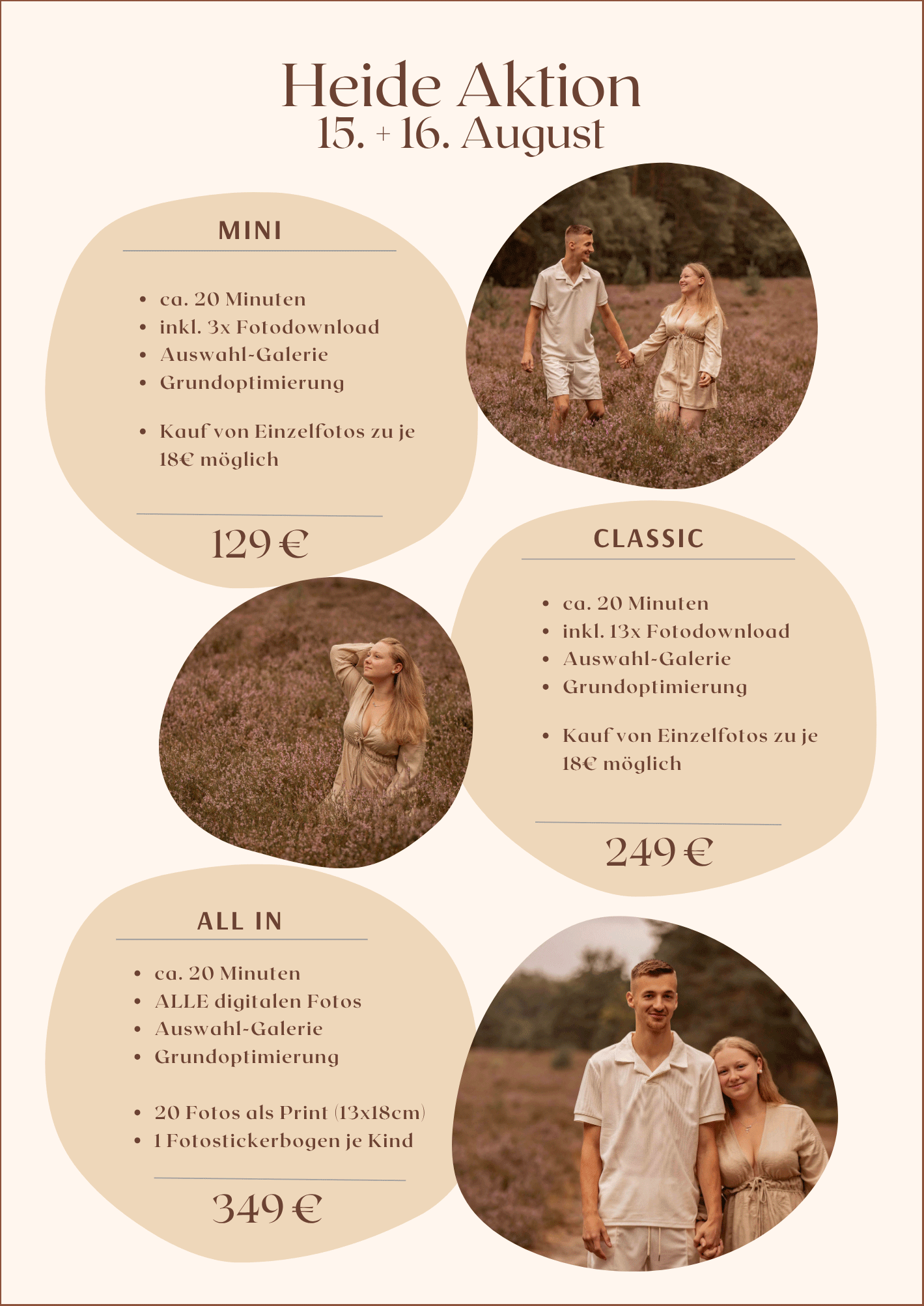 Heide Aktion
15. + 16. August

MINI

• ca. 20 Minuten
• inkl. 3x Fotodownload
• Auswahl-Galerie
• Grundoptimierung

• Kauf von Einzelfotos zu je 18€ möglich

129 €

CLASSIC

• ca. 20 Minuten
• inkl. 13x Fotodownload
• Auswahl-Galerie
• Grundoptimierung

• Kauf von Einzelfotos zu je 18€ möglich

249 €

ALL IN

• ca. 20 Minuten
• ALLE digitalen Fotos
• Auswahl-Galerie
• Grundoptimierung

• 20 Fotos als Print (13x18cm)
• 1 Fotostickerbogen je Kind

349 €